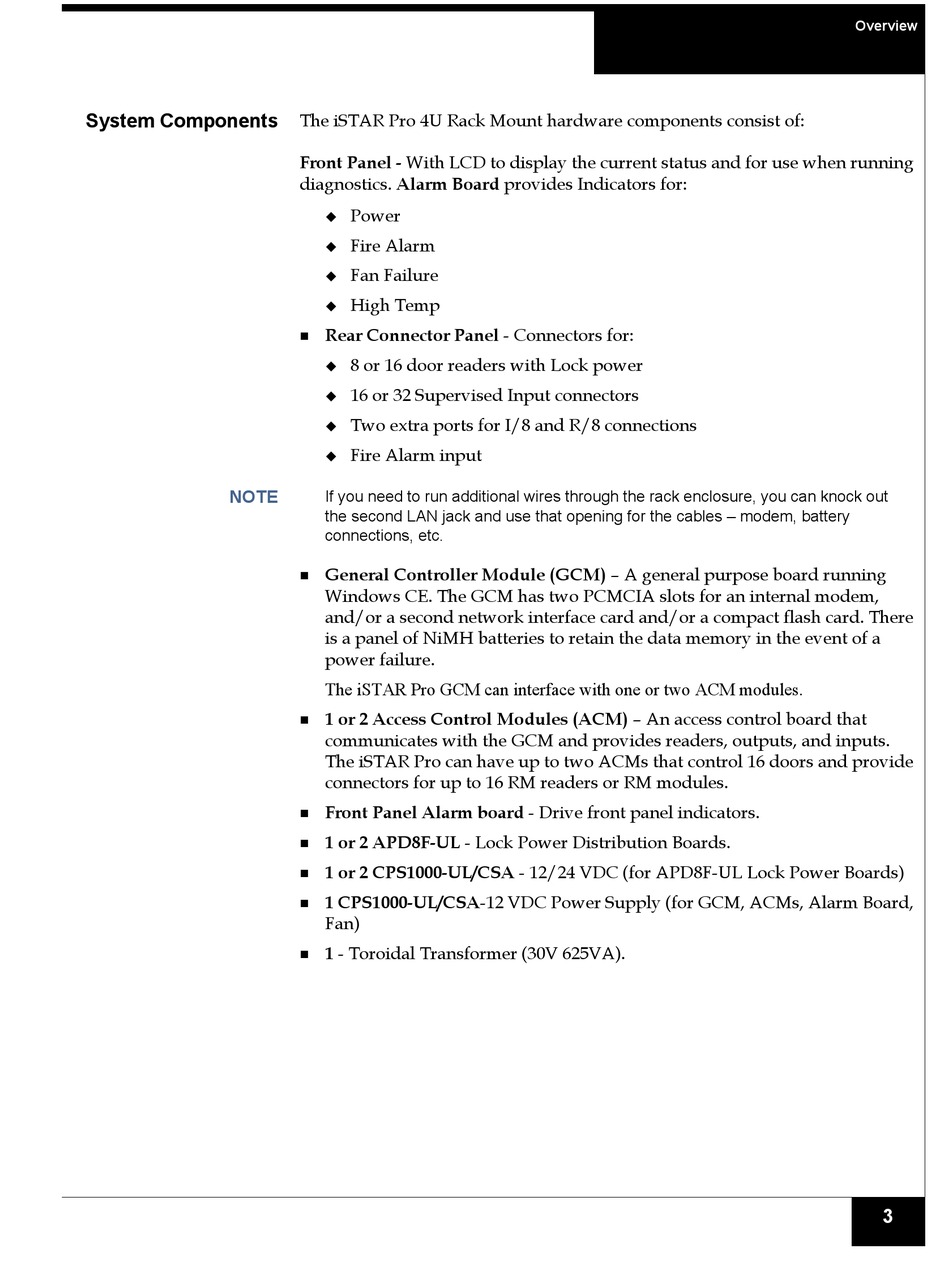 Overview

System Components

The iSTAR Pro 4U Rack Mount hardware components consist of:

Front Panel - With LCD to display the current status and for use when running diagnostics. Alarm Board provides Indicators for:

◆ Power
◆ Fire Alarm
◆ Fan Failure
◆ High Temp

■ Rear Connector Panel - Connectors for:
◆ 8 or 16 door readers with Lock power
◆ 16 or 32 Supervised Input connectors
◆ Two extra ports for I/8 and R/8 connections
◆ Fire Alarm input

NOTE

If you need to run additional wires through the rack enclosure, you can knock out the second LAN jack and use that opening for the cables – modem, battery connections, etc.

■ General Controller Module (GCM) – A general purpose board running Windows CE. The GCM has two PCMCIA slots for an internal modem, and/or a second network interface card and/or a compact flash card. There is a panel of NiMH batteries to retain the data memory in the event of a power failure.

The iSTAR Pro GCM can interface with one or two ACM modules.

■ 1 or 2 Access Control Modules (ACM) – An access control board that communicates with the GCM and provides readers, outputs, and inputs. The iSTAR Pro can have up to two ACMs that control 16 doors and provide connectors for up to 16 RM readers or RM modules.

■ Front Panel Alarm board - Drive front panel indicators.

■ 1 or 2 APD8F-UL - Lock Power Distribution Boards.

■ 1 or 2 CPS1000-UL/CSA - 12/24 VDC (for APD8F-UL Lock Power Boards)

■ 1 CPS1000-UL/CSA-12 VDC Power Supply (for GCM, ACMs, Alarm Board, Fan)

■ 1 - Toroidal Transformer (30V 625VA).

3